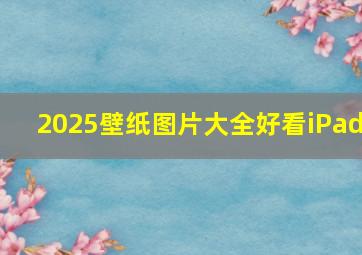 2025壁纸图片大全好看iPad